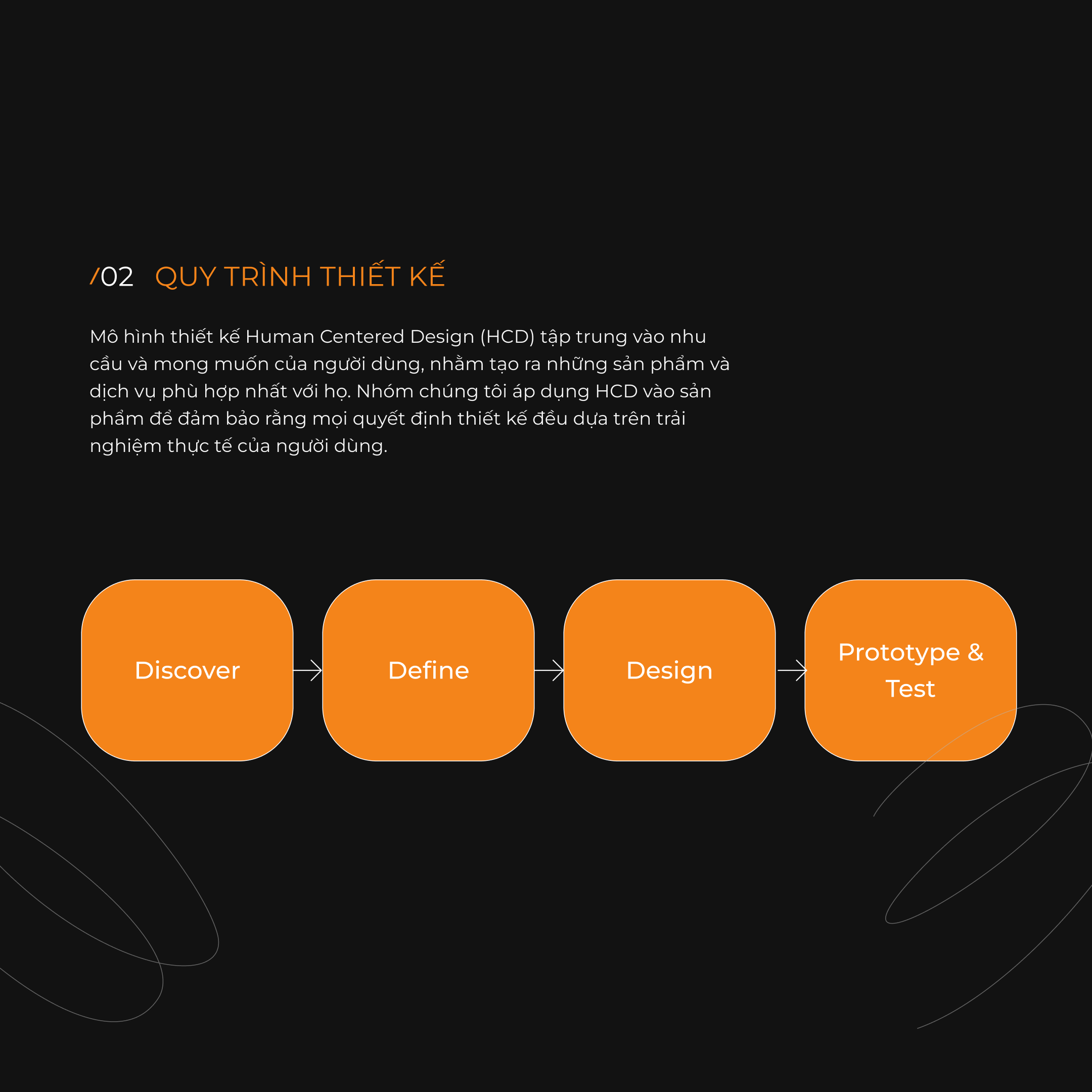 /02 QUY TRÌNH THIẾT KẾ

Mô hình thiết kế Human Centered Design (HCD) tập trung vào nhu cầu và mong muốn của người dùng, nhằm tạo ra những sản phẩm và dịch vụ phù hợp nhất với họ. Nhóm chúng tôi áp dụng HCD vào sản phẩm để đảm bảo rằng mọi quyết định thiết kế đều dựa trên trải nghiệm thực tế của người dùng.

Discover

Define

Design

Prototype & Test